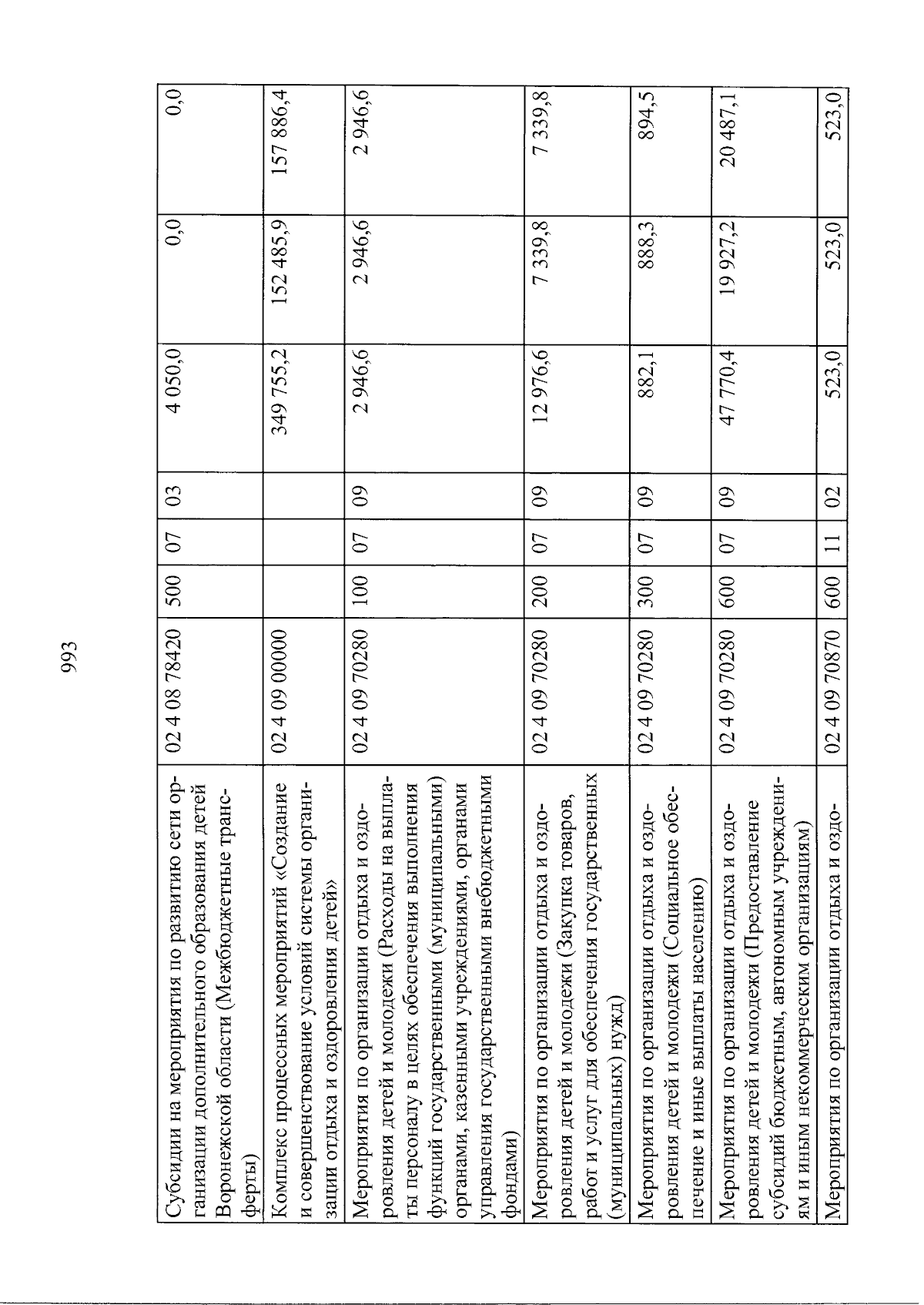 993

| | | | | | | | |
|---|---|---|---|---|---|---|---|
| Субсидии на мероприятия по развитию сети организации дополнительного образования детей Воронежской области (Межбюджетные трансферты) | 02 4 08 78420 | 500 | 07 | 03 | 4 050,0 | 0,0 | 0,0 |
| Комплекс процессных мероприятий «Создание и совершенствование условий системы организации отдыха и оздоровления детей» | 02 4 09 00000 | | | | 349 755,2 | 152 485,9 | 157 886,4 |
| Мероприятия по организации отдыха и оздоровления детей и молодежи (Расходы на выплаты персоналу в целях обеспечения выполнения функций государственными (муниципальными) органами, казенными учреждениями, органами управления государственными внебюджетными фондами) | 02 4 09 70280 | 100 | 07 | 09 | 2 946,6 | 2 946,6 | 2 946,6 |
| Мероприятия по организации отдыха и оздоровления детей и молодежи (Закупка товаров, работ и услуг для обеспечения государственных (муниципальных) нужд) | 02 4 09 70280 | 200 | 07 | 09 | 12 976,6 | 7 339,8 | 7 339,8 |
| Мероприятия по организации отдыха и оздоровления детей и молодежи (Социальное обеспечение и иные выплаты населению) | 02 4 09 70280 | 300 | 07 | 09 | 882,1 | 888,3 | 894,5 |
| Мероприятия по организации отдыха и оздоровления детей и молодежи (Предоставление субсидий бюджетным, автономным учреждениям и иным некоммерческим организациям) | 02 4 09 70280 | 600 | 07 | 09 | 47 770,4 | 19 927,2 | 20 487,1 |
| Мероприятия по организации отдыха и оздо- | 02 4 09 70870 | 600 | 11 | 02 | 523,0 | 523,0 | 523,0 |